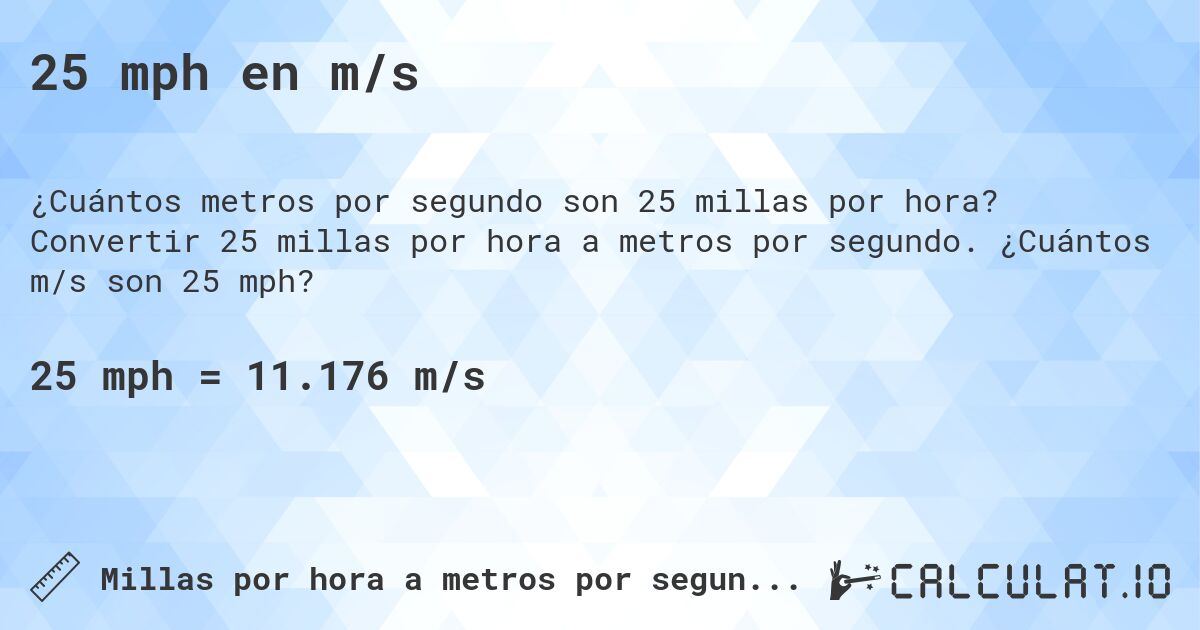 25 mph en m/s

¿Cuántos metros por segundo son 25 millas por hora? Convertir 25 millas por hora a metros por segundo. ¿Cuántos m/s son 25 mph?

25 mph = 11.176 m/s

Millas por hora a metros por segun...

CALCULAT.IO